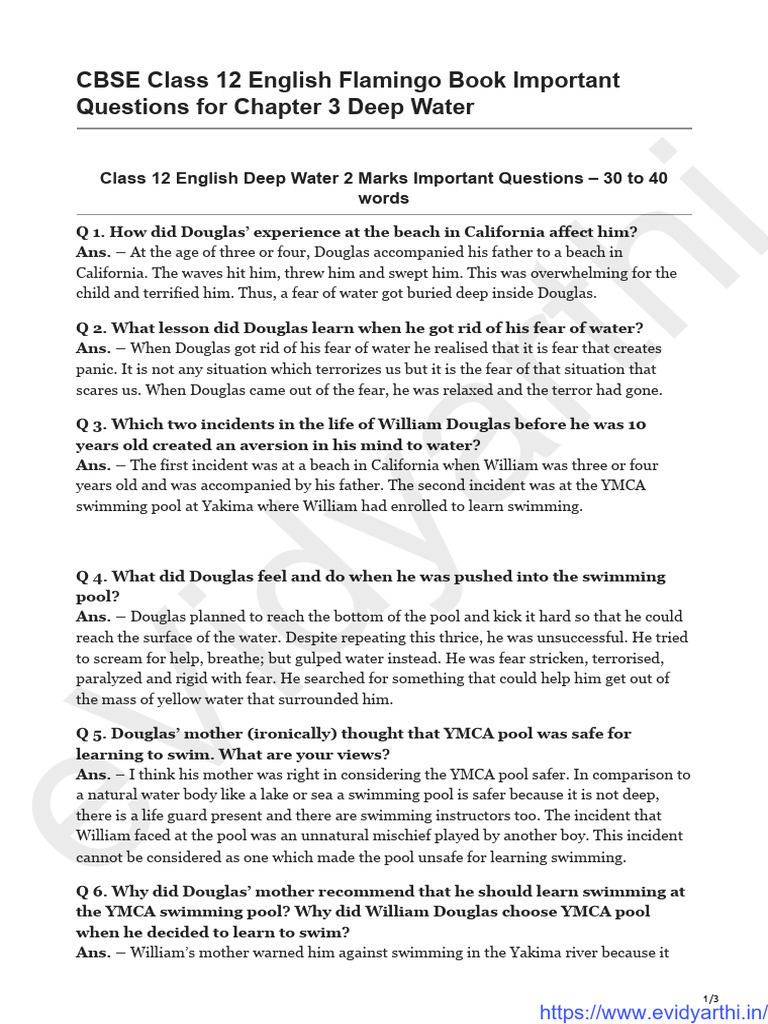 CBSE Class 12 English Flamingo Book Important Questions for Chapter 3 Deep Water

Class 12 English Deep Water 2 Marks Important Questions – 30 to 40 words

Q 1. How did Douglas' experience at the beach in California affect him?
Ans. – At the age of three or four, Douglas accompanied his father to a beach in California. The waves hit him, threw him and swept him. This was overwhelming for the child and terrified him. Thus, a fear of water got buried deep inside Douglas.

Q 2. What lesson did Douglas learn when he got rid of his fear of water?
Ans. – When Douglas got rid of his fear of water he realised that it is fear that creates panic. It is not any situation which terrorizes us but it is the fear of that situation that scares us. When Douglas came out of the fear, he was relaxed and the terror had gone.

Q 3. Which two incidents in the life of William Douglas before he was 10 years old created an aversion in his mind to water?
Ans. – The first incident was at a beach in California when William was three or four years old and was accompanied by his father. The second incident was at the YMCA swimming pool at Yakima where William had enrolled to learn swimming.

Q 4. What did Douglas feel and do when he was pushed into the swimming pool?
Ans. – Douglas planned to reach the bottom of the pool and kick it hard so that he could reach the surface of the water. Despite repeating this thrice, he was unsuccessful. He tried to scream for help, breathe; but gulped water instead. He was fear stricken, terrorised, paralyzed and rigid with fear. He searched for something that could help him get out of the mass of yellow water that surrounded him.

Q 5. Douglas' mother (ironically) thought that YMCA pool was safe for learning to swim. What are your views?
Ans. – I think his mother was right in considering the YMCA pool safer. In comparison to a natural water body like a lake or sea a swimming pool is safer because it is not deep, there is a life guard present and there are swimming instructors too. The incident that William faced at the pool was an unnatural mischief played by another boy. This incident cannot be considered as one which made the pool unsafe for learning swimming.

Q 6. Why did Douglas' mother recommend that he should learn swimming at the YMCA swimming pool? Why did William Douglas choose YMCA pool when he decided to learn to swim?
Ans. – William's mother warned him against swimming in the Yakima river because it

1/3
https://www.evidyarthi.in/

evidyarthi